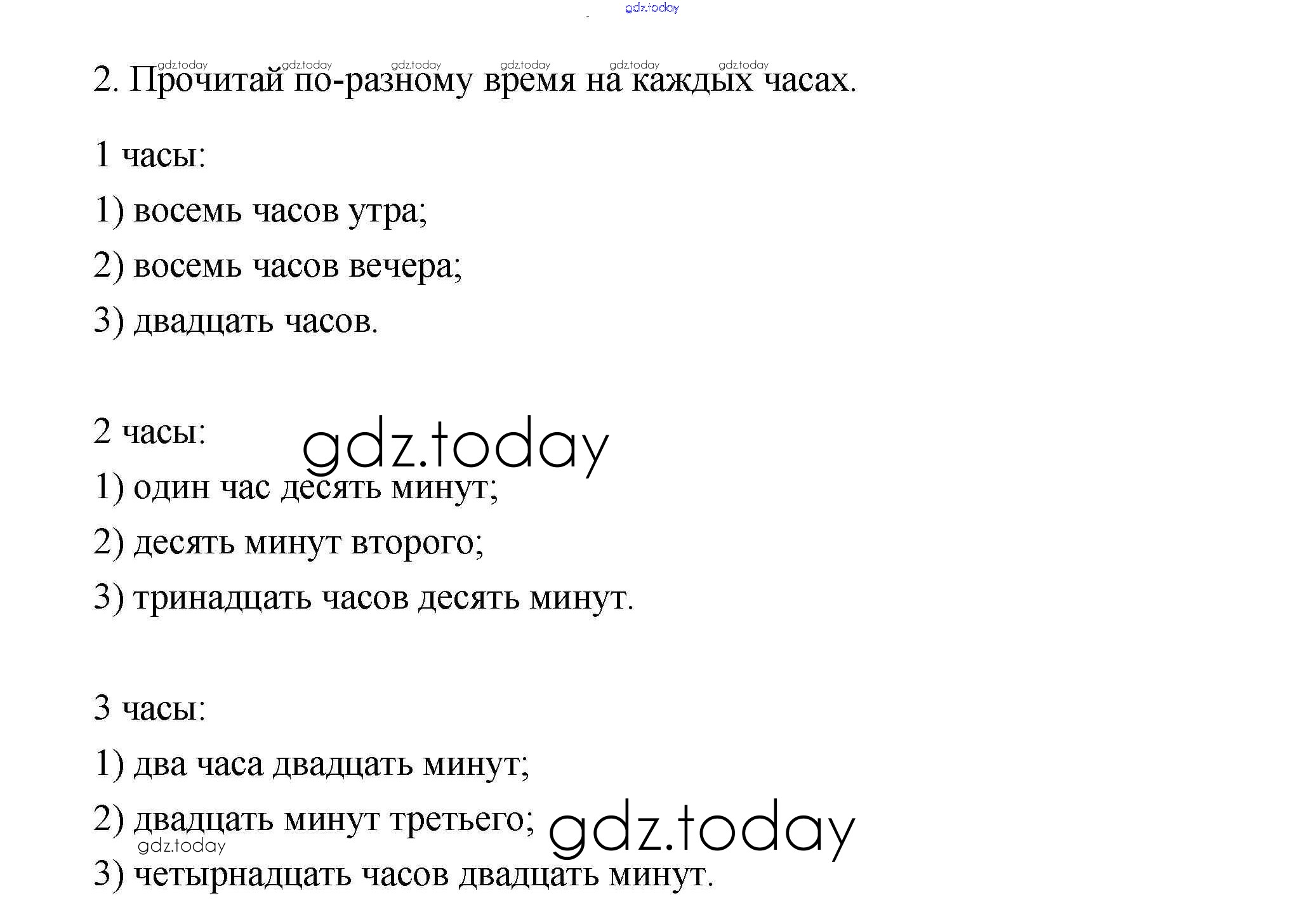 gdz.today

gdz.today gdz.today gdz.today gdz.today gdz.today gdz.today
2. Прочитай по-разному время на каждых часах.

1 часы:

1) восемь часов утра;

2) восемь часов вечера;

3) двадцать часов.

2 часы:

gdz.today

1) один час десять минут;

2) десять минут второго;

3) тринадцать часов десять минут.

3 часы:

1) два часа двадцать минут;

2) двадцать минут третьего;

gdz.today

gdz.today

3) четырнадцать часов двадцать минут.